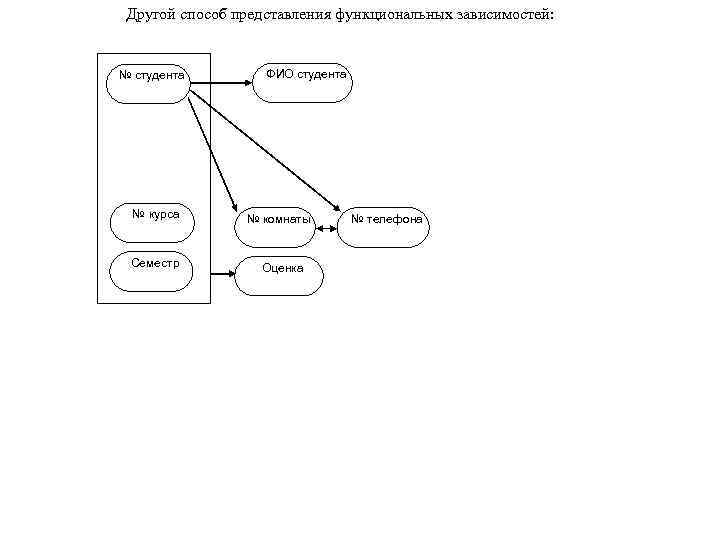 Другой способ представления функциональных зависимостей:

№ студента

ФИО студента

№ курса

№ комнаты

№ телефона

Семестр

Оценка